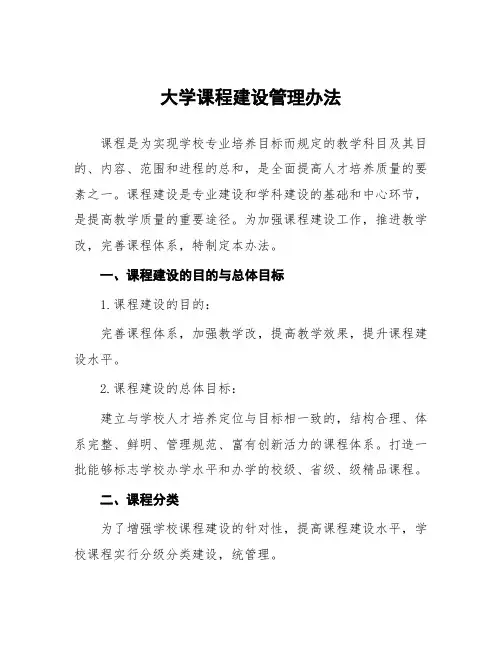 大学课程建设管理办法

课程是为实现学校专业培养目标而规定的教学科目及其目的、内容、范围和进程的总和，是全面提高人才培养质量的要素之一。课程建设是专业建设和学科建设的基础和中心环节，是提高教学质量的重要途径。为加强课程建设工作，推进教学改，完善课程体系，特制定本办法。

一、课程建设的目的与总体目标

1.课程建设的目的：

完善课程体系，加强教学改，提高教学效果，提升课程建设水平。

2.课程建设的总体目标：

建立与学校人才培养定位与目标相一致的，结构合理、体系完整、鲜明、管理规范、富有创新活力的课程体系。打造一批能够标志学校办学水平和办学的校级、省级、级精品课程。

二、课程分类

为了增强学校课程建设的针对性，提高课程建设水平，学校课程实行分级分类建设，统管理。